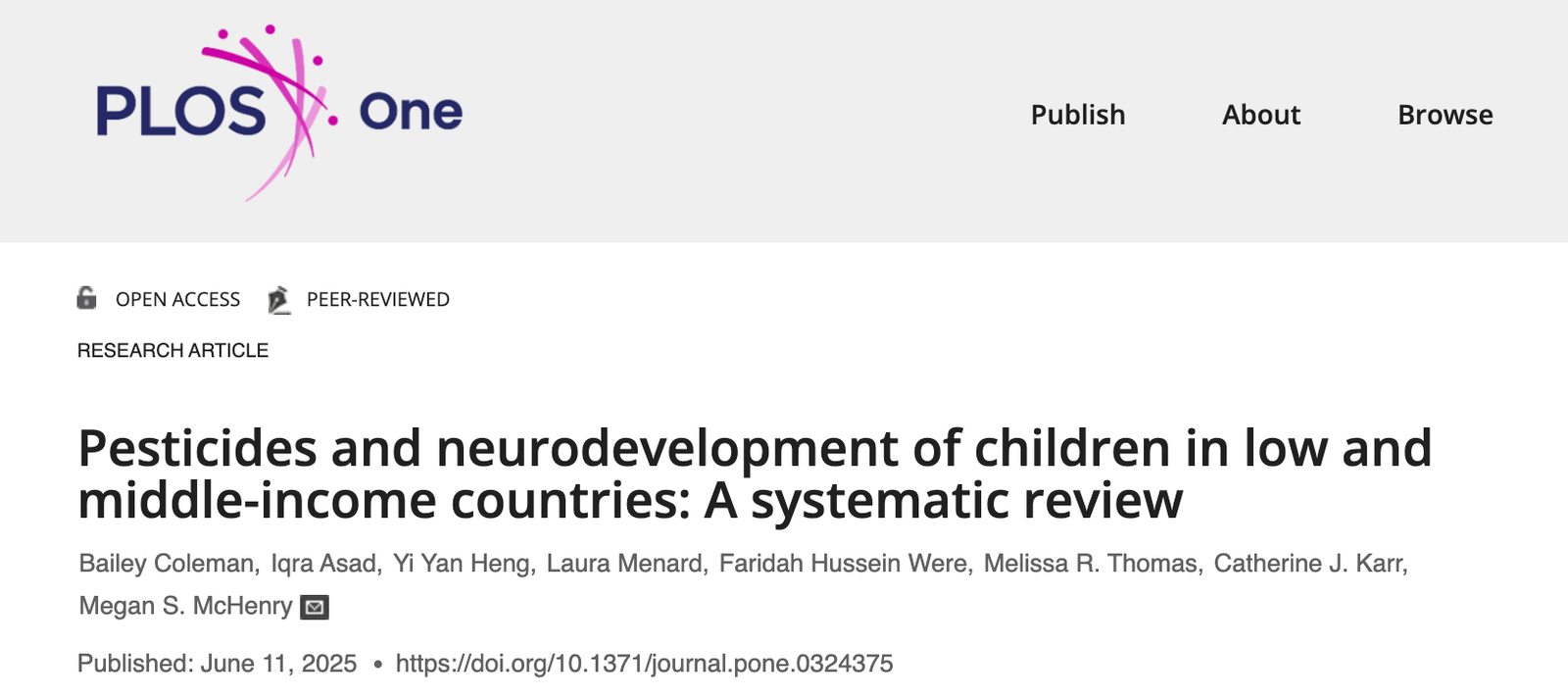 PLOS One

Publish About Browse

OPEN ACCESS PEER-REVIEWED

RESEARCH ARTICLE

Pesticides and neurodevelopment of children in low and middle-income countries: A systematic review

Bailey Coleman, Iqra Asad, Yi Yan Heng, Laura Menard, Faridah Hussein Were, Melissa R. Thomas, Catherine J. Karr, Megan S. McHenry

Published: June 11, 2025 • https://doi.org/10.1371/journal.pone.0324375